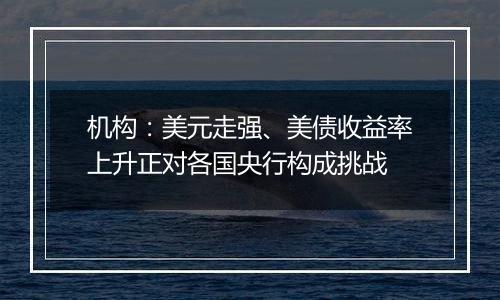 机构：美元走强、美债收益率上升正对各国央行构成挑战